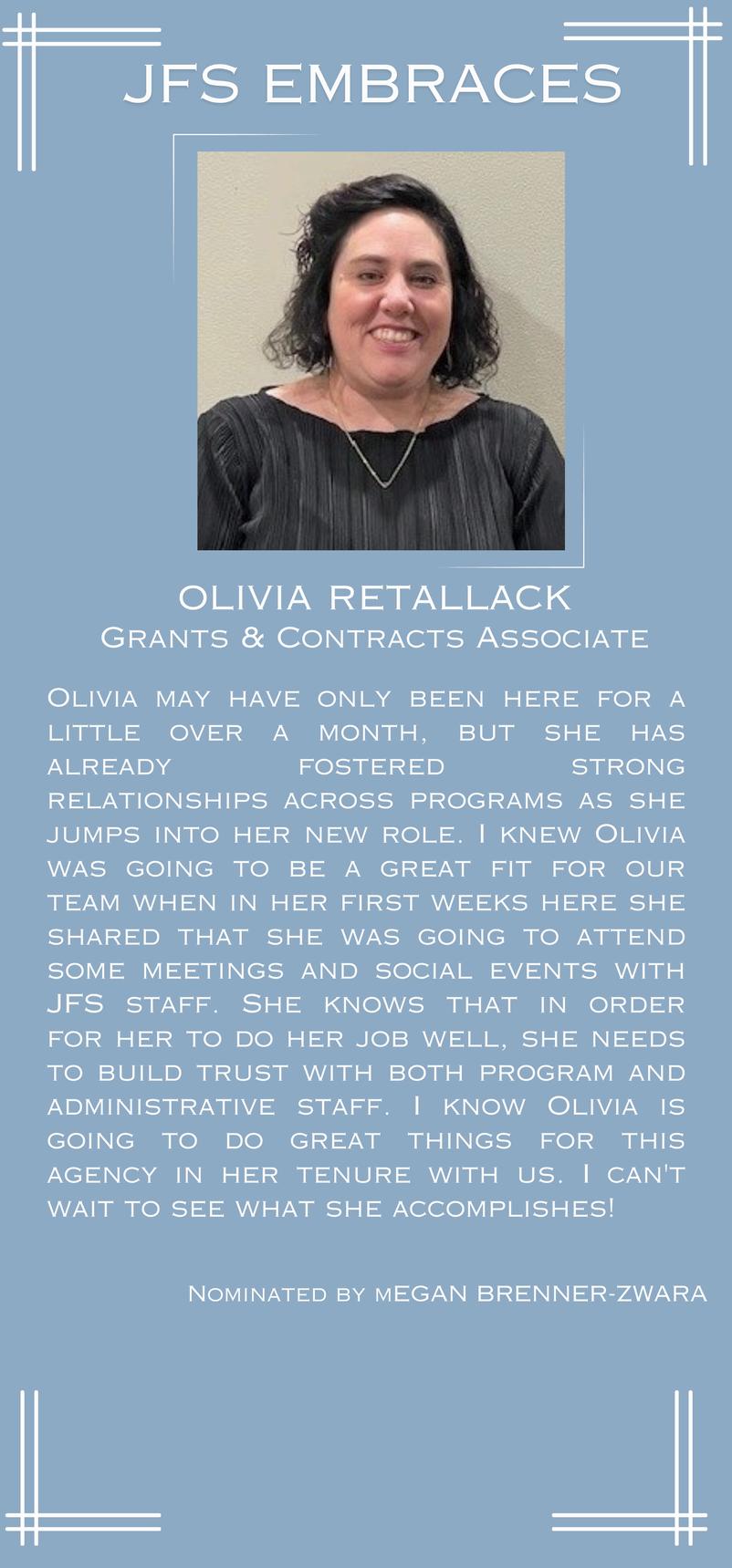 JFS EMBRACES

OLIVIA RETALLACK
Grants & Contracts Associate

Olivia may have only been here for a little over a month, but she has already fostered strong relationships across programs as she jumps into her new role. I knew Olivia was going to be a great fit for our team when in her first weeks here she shared that she was going to attend some meetings and social events with JFS staff. She knows that in order for her to do her job well, she needs to build trust with both program and administrative staff. I know Olivia is going to do great things for this agency in her tenure with us. I can't wait to see what she accomplishes!

Nominated by mEGAN BRENNER-ZWARA